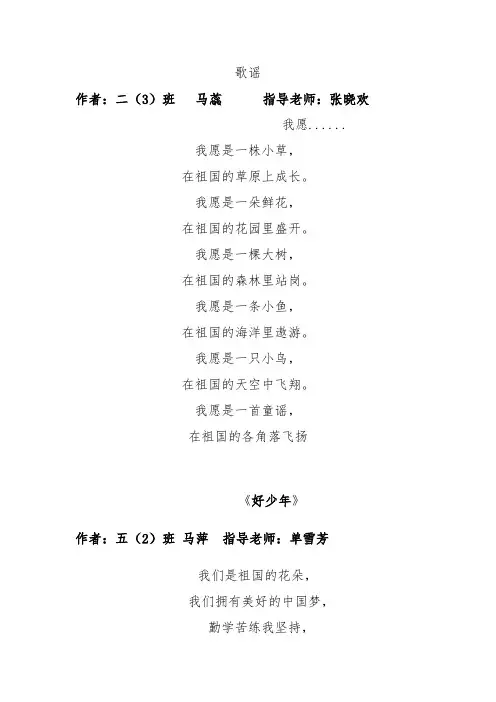 歌谣

作者：二（3）班　马蕊　　指导老师：张晓欢

我愿......

我愿是一株小草，
在祖国的草原上成长。
我愿是一朵鲜花，
在祖国的花园里盛开。
我愿是一棵大树，
在祖国的森林里站岗。
我愿是一条小鱼，
在祖国的海洋里遨游。
我愿是一只小鸟，
在祖国的天空中飞翔。
我愿是一首童谣，
在祖国的各角落飞扬

《好少年》

作者：五（2）班 马萍　指导老师：单雪芳

我们是祖国的花朵，
我们拥有美好的中国梦，
勤学苦练我坚持，